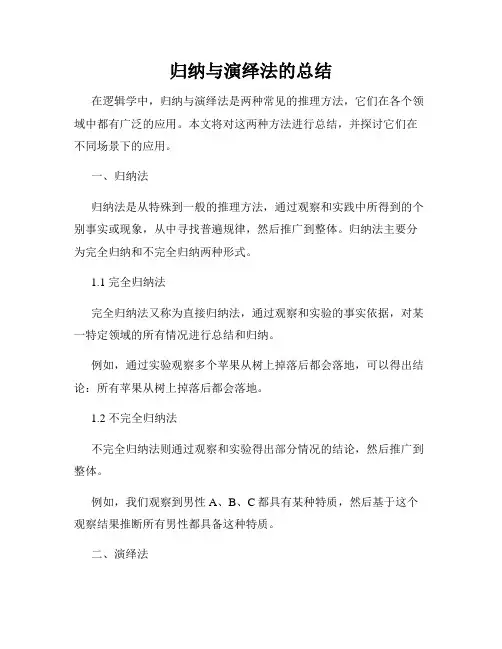 归纳与演绎法的总结

在逻辑学中，归纳与演绎法是两种常见的推理方法，它们在各个领域中都有广泛的应用。本文将对这两种方法进行总结，并探讨它们在不同场景下的应用。

一、归纳法

归纳法是从特殊到一般的推理方法，通过观察和实践中所得到的个别事实或现象，从中寻找普遍规律，然后推广到整体。归纳法主要分为完全归纳和不完全归纳两种形式。

1.1 完全归纳法

完全归纳法又称为直接归纳法，通过观察和实验的事实依据，对某一特定领域的所有情况进行总结和归纳。

例如，通过实验观察多个苹果从树上掉落后都会落地，可以得出结论：所有苹果从树上掉落后都会落地。

1.2 不完全归纳法

不完全归纳法则通过观察和实验得出部分情况的结论，然后推广到整体。

例如，我们观察到男性 A、B、C 都具有某种特质，然后基于这个观察结果推断所有男性都具备这种特质。

二、演绎法